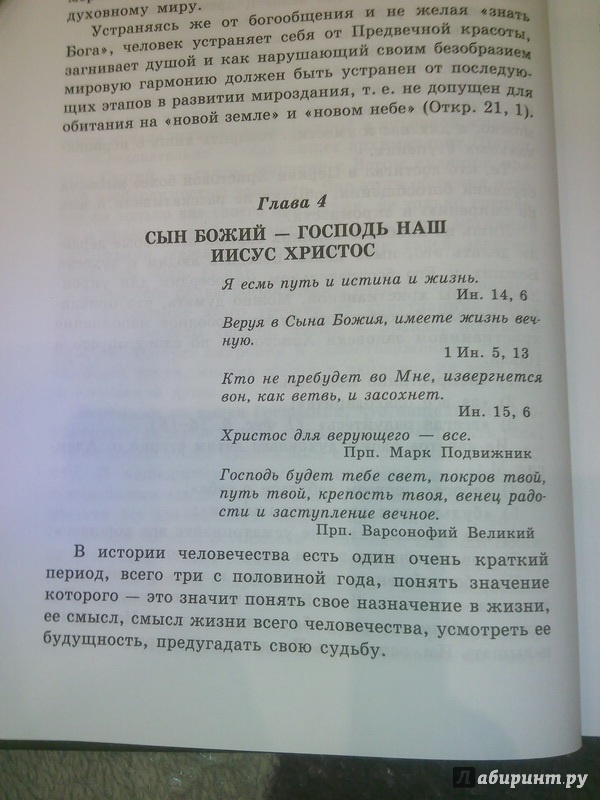 духовному миру.

Устраняясь же от богообщения и не желая «знать Бога», человек устраняет себя от Предвечной красоты, загнивает душой и как нарушающий своим безобразием мировую гармонию должен быть устранен от последующих этапов в развитии мироздания, т. е. не допущен для обитания на «новой земле» и «новом небе» (Откр. 21, 1).

Глава 4

СЫН БОЖИЙ — ГОСПОДЬ НАШ ИИСУС ХРИСТОС

Я есмь путь и истина и жизнь.
Ин. 14, 6

Веруя в Сына Божия, имеете жизнь вечную.
1 Ин. 5, 13

Кто не пребудет во Мне, извергнется вон, как ветвь, и засохнет.
Ин. 15, 6

Христос для верующего — все.
Прп. Марк Подвижник

Господь будет тебе свет, покров твой, путь твой, крепость твоя, венец радости и заступление вечное.
Прп. Варсонофий Великий

В истории человечества есть один очень краткий период, всего три с половиной года, понять значение которого — это значит понять свое назначение в жизни, ее смысл, смысл жизни всего человечества, усмотреть ее будущность, предугадать свою судьбу.

Лабиринт.ру